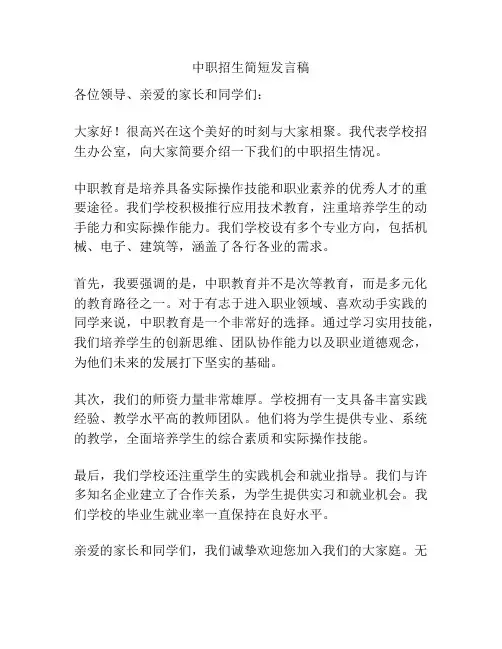 中职招生简短发言稿

各位领导、亲爱的家长和同学们：

大家好！很高兴在这个美好的时刻与大家相聚。我代表学校招生办公室，向大家简要介绍一下我们的中职招生情况。

中职教育是培养具备实际操作技能和职业素养的优秀人才的重要途径。我们学校积极推行应用技术教育，注重培养学生的动手能力和实际操作能力。我们学校设有多个专业方向，包括机械、电子、建筑等，涵盖了各行各业的需求。

首先，我要强调的是，中职教育并不是次等教育，而是多元化的教育路径之一。对于有志于进入职业领域、喜欢动手实践的同学来说，中职教育是一个非常好的选择。通过学习实用技能，我们培养学生的创新思维、团队协作能力以及职业道德观念，为他们未来的发展打下坚实的基础。

其次，我们的师资力量非常雄厚。学校拥有一支具备丰富实践经验、教学水平高的教师团队。他们将为学生提供专业、系统的教学，全面培养学生的综合素质和实际操作技能。

最后，我们学校还注重学生的实践机会和就业指导。我们与许多知名企业建立了合作关系，为学生提供实习和就业机会。我们学校的毕业生就业率一直保持在良好水平。

亲爱的家长和同学们，我们诚挚欢迎您加入我们的大家庭。无